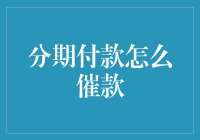 分期付款怎么催款